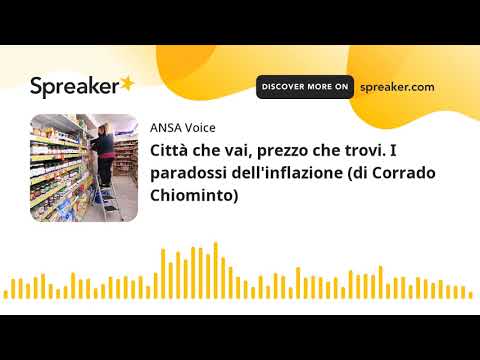 Spreaker

DISCOVER MORE ON spreaker.com

ANSA Voice

Città che vai, prezzo che trovi. I paradossi dell'inflazione (di Corrado Chiominto)